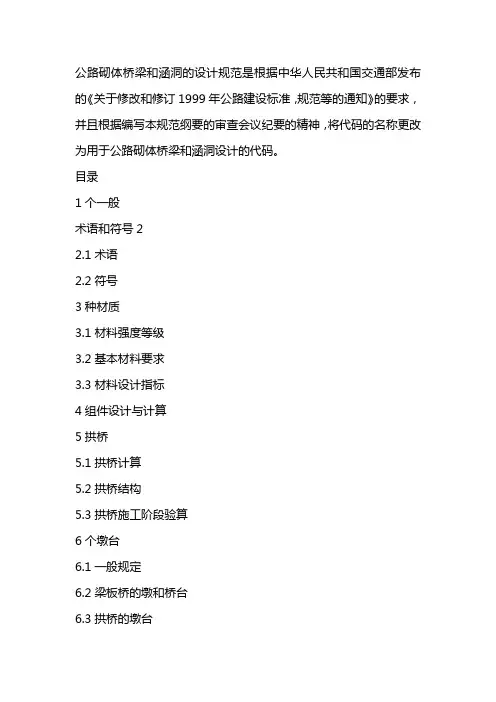 公路砌体桥梁和涵洞的设计规范是根据中华人民共和国交通部发布的《关于修改和修订 1999 年公路建设标准，规范等的通知》的要求，并且根据编写本规范纲要的审查会议纪要的精神，将代码的名称更改为用于公路砌体桥梁和涵洞设计的代码。

目录

1 个一般

术语和符号 2

2.1 术语

2.2 符号

3 种材质

3.1 材料强度等级

3.2 基本材料要求

3.3 材料设计指标

4 组件设计与计算

5 拱桥

5.1 拱桥计算

5.2 拱桥结构

5.3 拱桥施工阶段验算

6 个墩台

6.1 一般规定

6.2 梁板桥的墩和桥台

6.3 拱桥的墩台